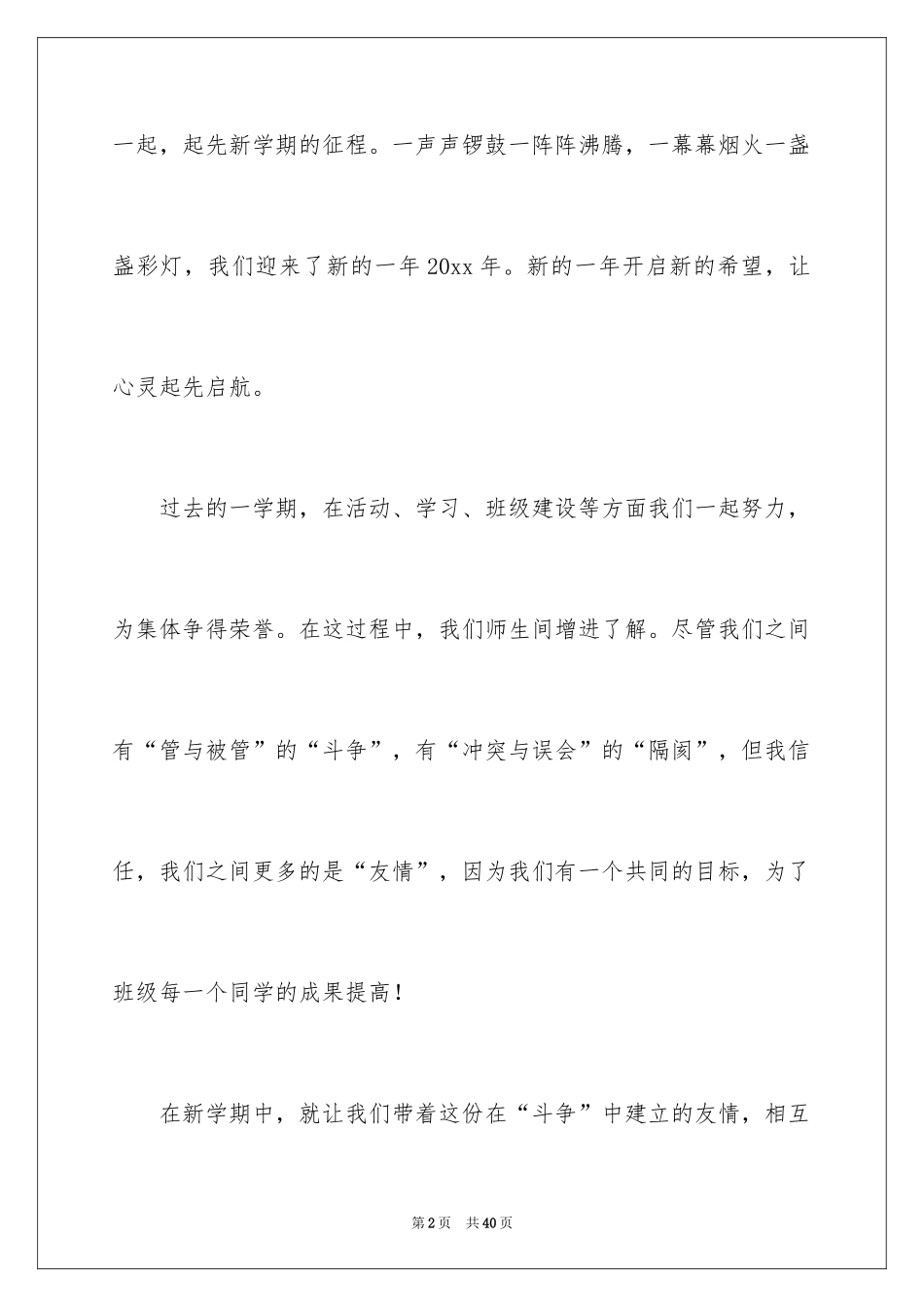 一起，起先新学期的征程。一声声锣鼓一阵阵沸腾，一幕幕烟火一盏盏彩灯，我们迎来了新的一年20xx年。新的一年开启新的希望，让心灵起先启航。

过去的一学期，在活动、学习、班级建设等方面我们一起努力，为集体争得荣誉。在这过程中，我们师生间增进了解。尽管我们之间有“管与被管”的“斗争”，有“冲突与误会”的“隔阂”，但我信任，我们之间更多的是“友情”，因为我们有一个共同的目标，为了班级每一个同学的成果提高！

在新学期中，就让我们带着这份在“斗争”中建立的友情，相互

第2页　共40页